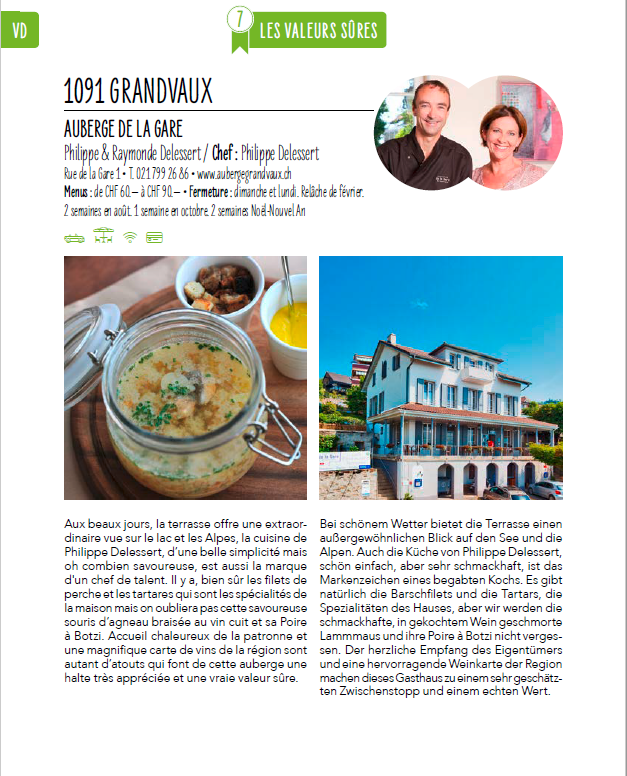 VD

7 LES VALEURS SÛRES

1091 GRANDVAUX

AUBERGE DE LA GARE

Philippe & Raymonde Delessert / Chef : Philippe Delessert

Rue de la Gare 1 • T. 021 799 26 86 • www.aubergegrandvaux.ch

Menus : de CHF 60.– à CHF 90.– • Fermeture : dimanche et lundi. Relâche de février. 2 semaines en août. 1 semaine en octobre. 2 semaines Noël-Nouvel An

Aux beaux jours, la terrasse offre une extraordinaire vue sur le lac et les Alpes, la cuisine de Philippe Delessert, d'une belle simplicité mais oh combien savoureuse, est aussi la marque d'un chef de talent. Il y a, bien sûr les filets de perche et les tartares qui sont les spécialités de la maison mais on oubliera pas cette savoureuse souris d'agneau braisée au vin cuit et sa Poire à Botzi. Accueil chaleureux de la patronne et une magnifique carte de vins de la région sont autant d'atouts qui font de cette auberge une halte très appréciée et une vraie valeur sûre.

Bei schönem Wetter bietet die Terrasse einen außergewöhnlichen Blick auf den See und die Alpen. Auch die Küche von Philippe Delessert, schön einfach, aber sehr schmackhaft, ist das Markenzeichen eines begabten Kochs. Es gibt natürlich die Barschfilets und die Tartars, die Spezialitäten des Hauses, aber wir werden die schmackhafte, in gekochtem Wein geschmorte Lammmaus und ihre Poire à Botzi nicht vergessen. Der herzliche Empfang des Eigentümers und eine hervorragende Weinkarte der Region machen dieses Gasthaus zu einem sehr geschätzten Zwischenstopp und einem echten Wert.